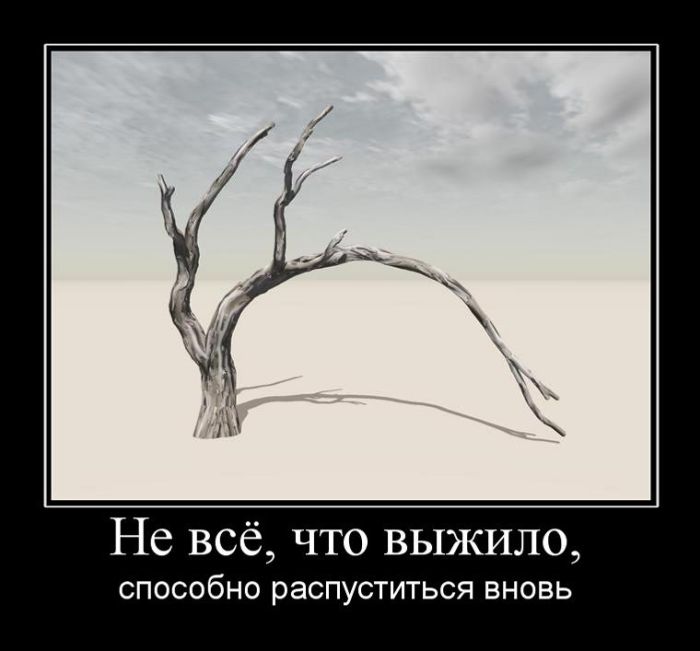 Не всё, что выжило,

способно распуститься вновь